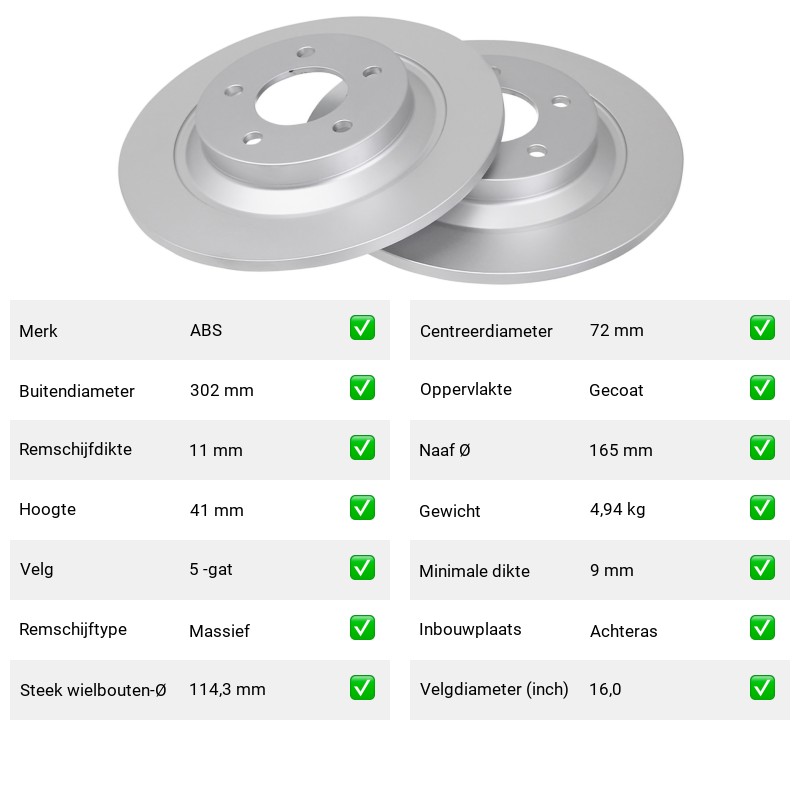 | Merk | ABS | ✅ |
|---|---|---|
| Buitendiameter | 302 mm | ✅ |
| Remschijfdikte | 11 mm | ✅ |
| Hoogte | 41 mm | ✅ |
| Velg | 5 -gat | ✅ |
| Remschijftype | Massief | ✅ |
| Steek wielbouten-Ø | 114,3 mm | ✅ |

| Centreerdiameter | 72 mm | ✅ |
|---|---|---|
| Oppervlakte | Gecoat | ✅ |
| Naaf Ø | 165 mm | ✅ |
| Gewicht | 4,94 kg | ✅ |
| Minimale dikte | 9 mm | ✅ |
| Inbouwplaats | Achteras | ✅ |
| Velgdiameter (inch) | 16,0 | ✅ |